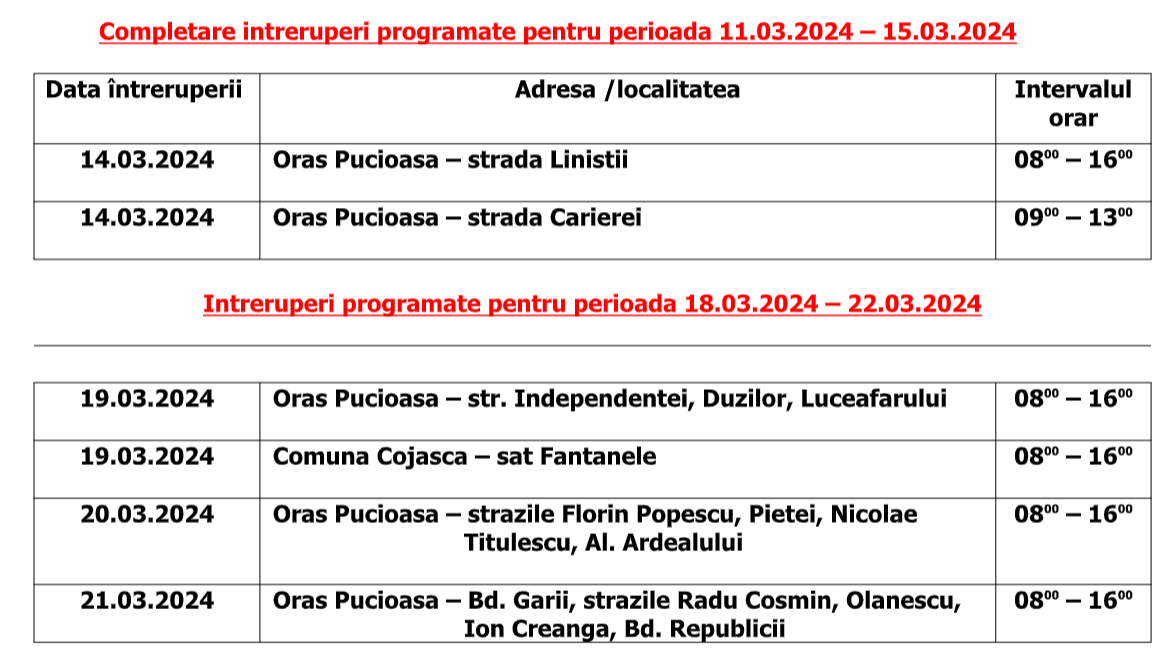 Completare intreruperi programate pentru perioada 11.03.2024 – 15.03.2024

| Data întreruperii | Adresa /localitatea | Intervalul orar |
|---|---|---|
| 14.03.2024 | Oras Pucioasa – strada Linistii | $08^{00}$ – $16^{00}$ |
| 14.03.2024 | Oras Pucioasa – strada Carierei | $09^{00}$ – $13^{00}$ |

Intreruperi programate pentru perioada 18.03.2024 – 22.03.2024

| | | |
|---|---|---|
| 19.03.2024 | Oras Pucioasa – str. Independentei, Duzilor, Luceafarului | $08^{00}$ – $16^{00}$ |
| 19.03.2024 | Comuna Cojasca – sat Fantanele | $08^{00}$ – $16^{00}$ |
| 20.03.2024 | Oras Pucioasa – strazile Florin Popescu, Pietei, Nicolae Titulescu, Al. Ardealului | $08^{00}$ – $16^{00}$ |
| 21.03.2024 | Oras Pucioasa – Bd. Garii, strazile Radu Cosmin, Olanescu, Ion Creanga, Bd. Republicii | $08^{00}$ – $16^{00}$ |